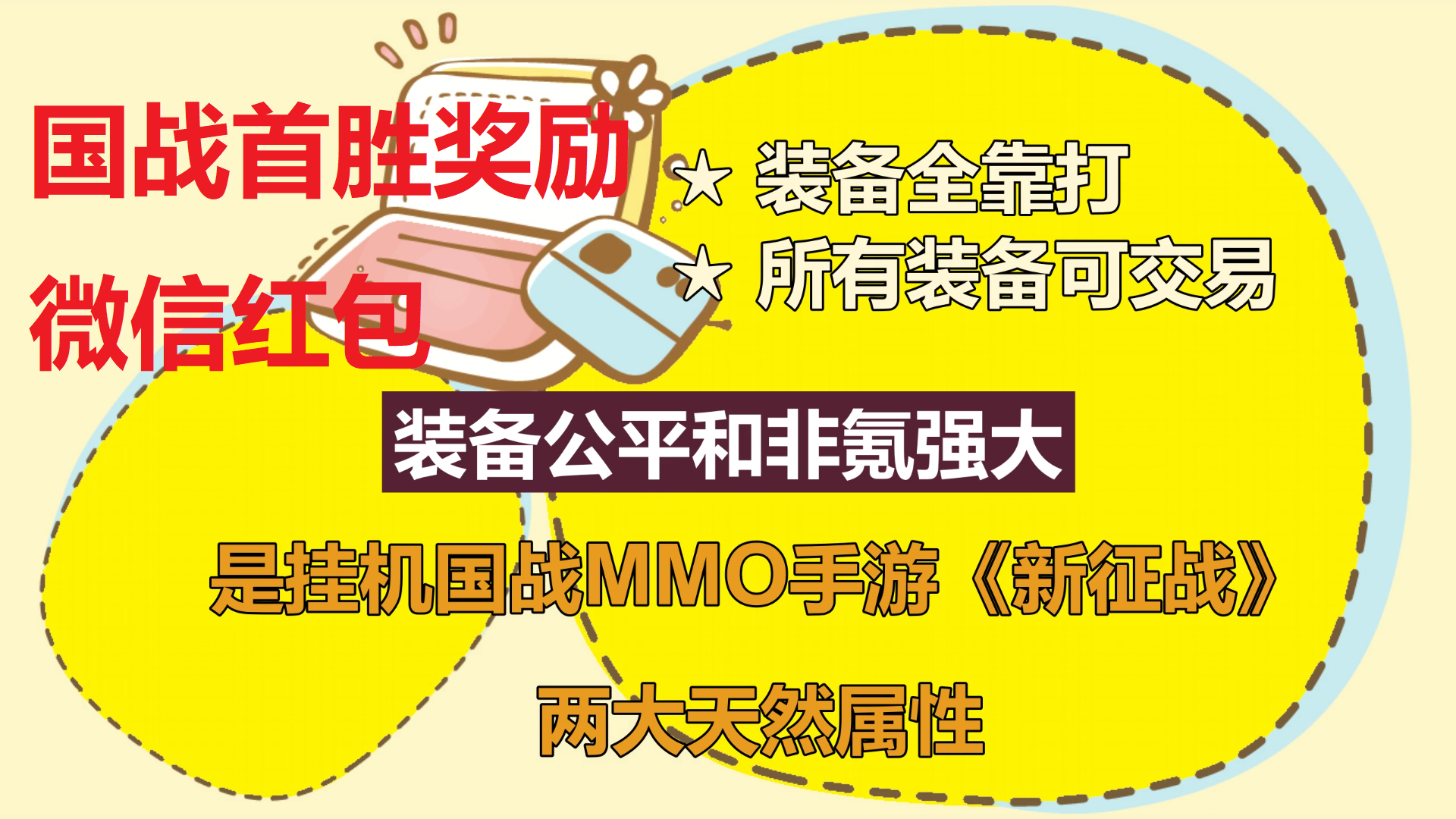 国战首胜奖励
微信红包

★ 装备全靠打
★ 所有装备可交易

装备公平和非氪强大

是挂机国战MMO手游《新征战》

两大天然属性